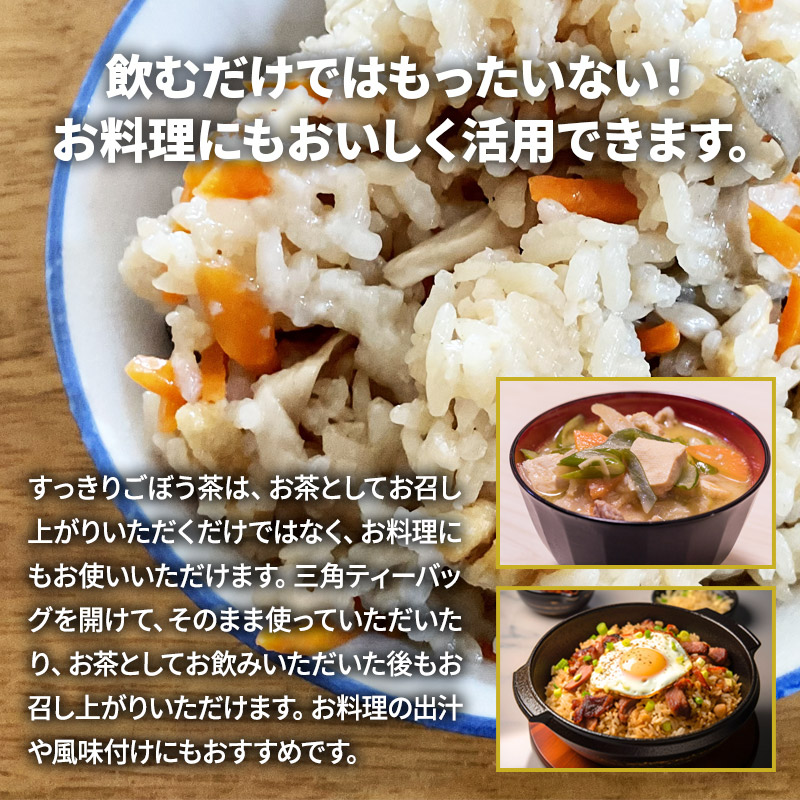 飲むだけではもったいない！
お料理にもおいしく活用できます。

すっきりごぼう茶は、お茶としてお召し上がりいただくだけではなく、お料理にもお使いいただけます。三角ティーバッグを開けて、そのまま使っていただいたり、お茶としてお飲みいただいた後もお召し上がりいただけます。お料理の出汁や風味付けにもおすすめです。